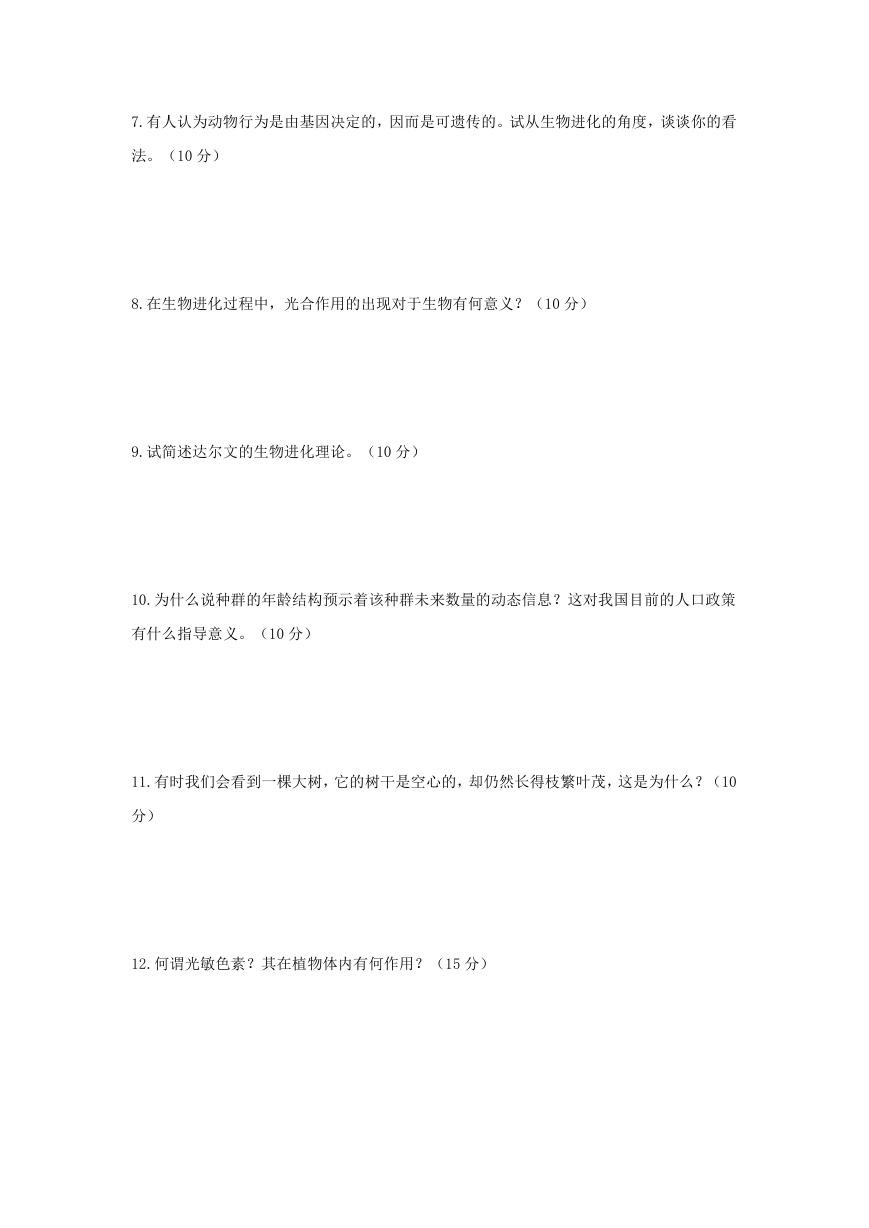 7. 有人认为动物行为是由基因决定的，因而是可遗传的。试从生物进化的角度，谈谈你的看法。（10 分）

8. 在生物进化过程中，光合作用的出现对于生物有何意义？（10 分）

9. 试简述达尔文的生物进化理论。（10 分）

10. 为什么说种群的年龄结构预示着该种群未来数量的动态信息？这对我国目前的人口政策有什么指导意义。（10 分）

11. 有时我们会看到一棵大树，它的树干是空心的，却仍然长得枝繁叶茂，这是为什么？（10 分）

12. 何谓光敏色素？其在植物体内有何作用？（15 分）